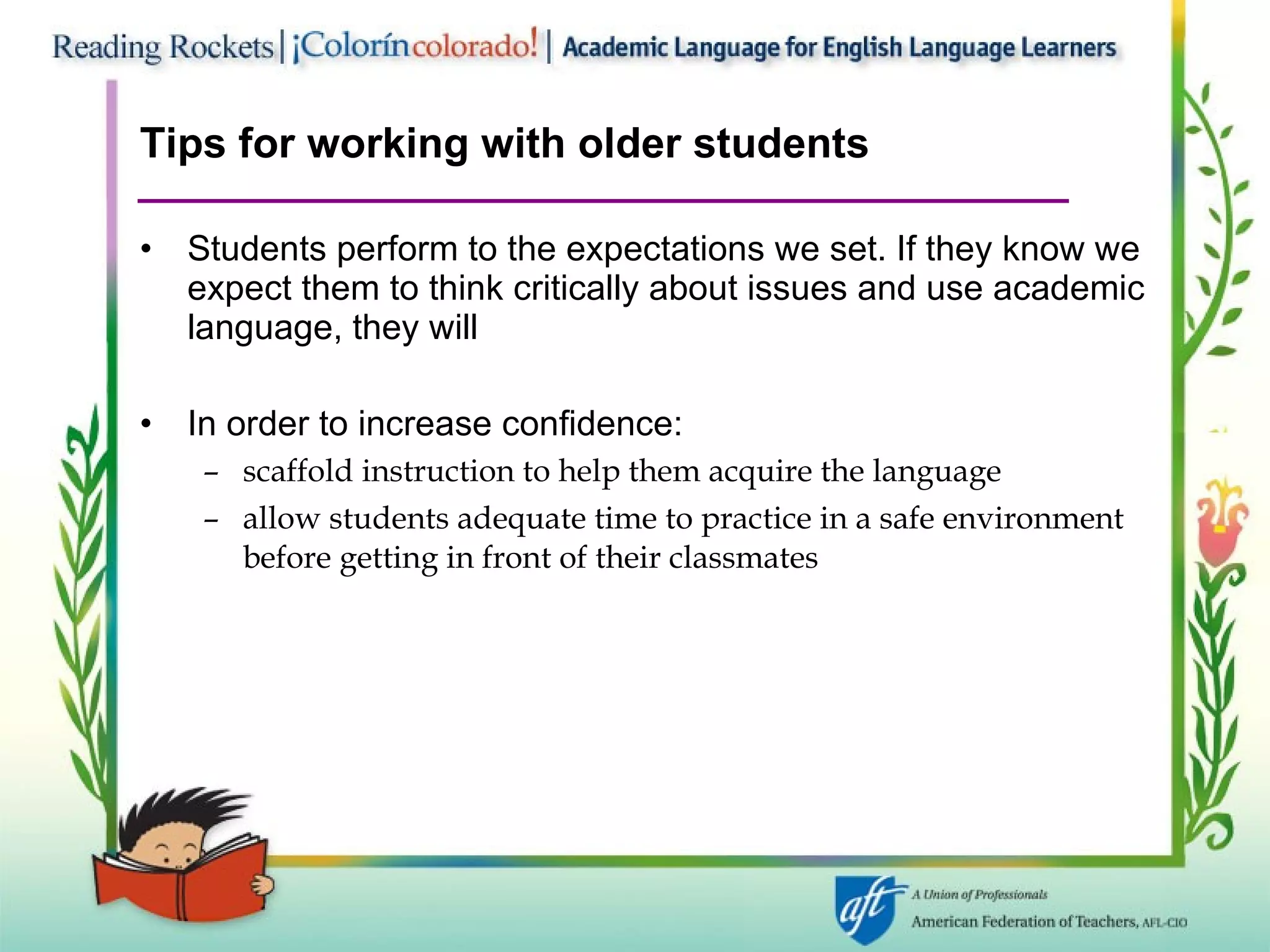 Reading Rockets | ¡Colorín colorado! | Academic Language for English Language Learners

Tips for working with older students

• Students perform to the expectations we set. If they know we expect them to think critically about issues and use academic language, they will

• In order to increase confidence:
  – scaffold instruction to help them acquire the language
  – allow students adequate time to practice in a safe environment before getting in front of their classmates

aft A Union of Professionals
American Federation of Teachers, AFL-CIO